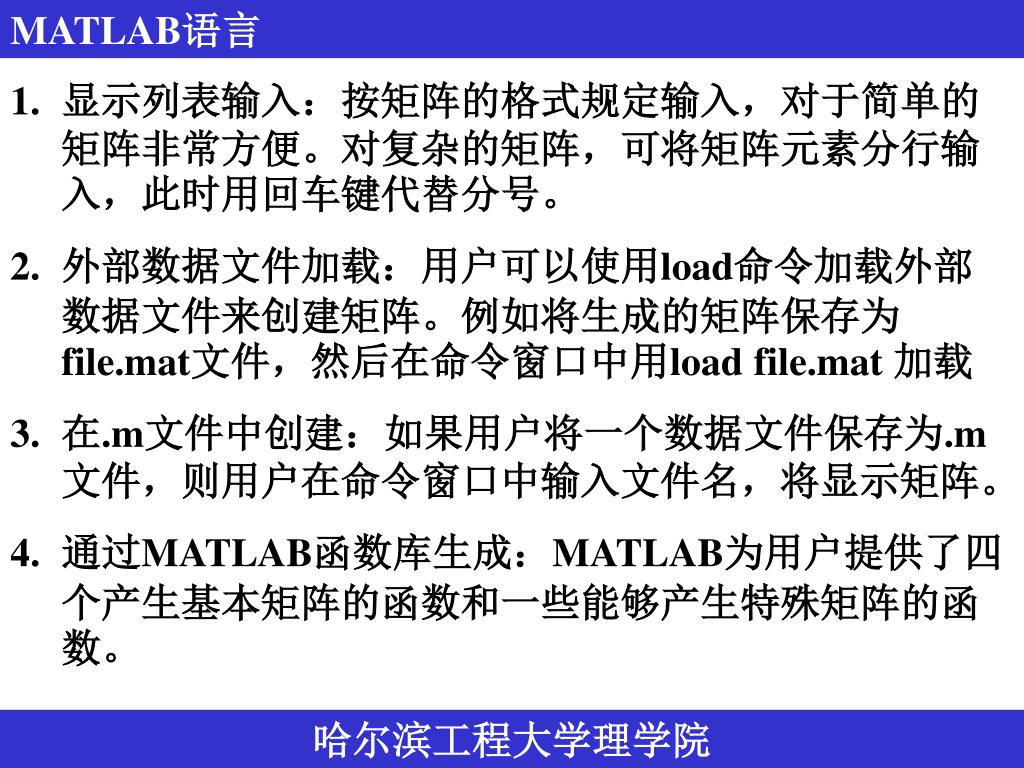 MATLAB语言

1. 显示列表输入：按矩阵的格式规定输入，对于简单的矩阵非常方便。对复杂的矩阵，可将矩阵元素分行输入，此时用回车键代替分号。

2. 外部数据文件加载：用户可以使用load命令加载外部数据文件来创建矩阵。例如将生成的矩阵保存为file.mat文件，然后在命令窗口中用load file.mat 加载

3. 在.m文件中创建：如果用户将一个数据文件保存为.m文件，则用户在命令窗口中输入文件名，将显示矩阵。

4. 通过MATLAB函数库生成：MATLAB为用户提供了四个产生基本矩阵的函数和一些能够产生特殊矩阵的函数。

哈尔滨工程大学理学院